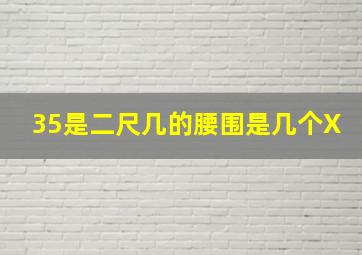 35是二尺几的腰围是几个X